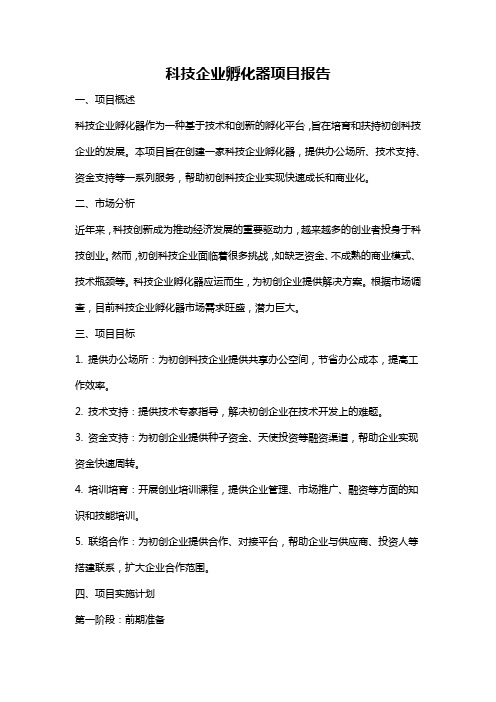 科技企业孵化器项目报告

一、项目概述

科技企业孵化器作为一种基于技术和创新的孵化平台，旨在培育和扶持初创科技企业的发展。本项目旨在创建一家科技企业孵化器，提供办公场所、技术支持、资金支持等一系列服务，帮助初创科技企业实现快速成长和商业化。

二、市场分析

近年来，科技创新成为推动经济发展的重要驱动力，越来越多的创业者投身于科技创业。然而，初创科技企业面临着很多挑战，如缺乏资金、不成熟的商业模式、技术瓶颈等。科技企业孵化器应运而生，为初创企业提供解决方案。根据市场调查，目前科技企业孵化器市场需求旺盛，潜力巨大。

三、项目目标

1. 提供办公场所：为初创科技企业提供共享办公空间，节省办公成本，提高工作效率。

2. 技术支持：提供技术专家指导，解决初创企业在技术开发上的难题。

3. 资金支持：为初创企业提供种子资金、天使投资等融资渠道，帮助企业实现资金快速周转。

4. 培训培育：开展创业培训课程，提供企业管理、市场推广、融资等方面的知识和技能培训。

5. 联络合作：为初创企业提供合作、对接平台，帮助企业与供应商、投资人等搭建联系，扩大企业合作范围。

四、项目实施计划

第一阶段：前期准备